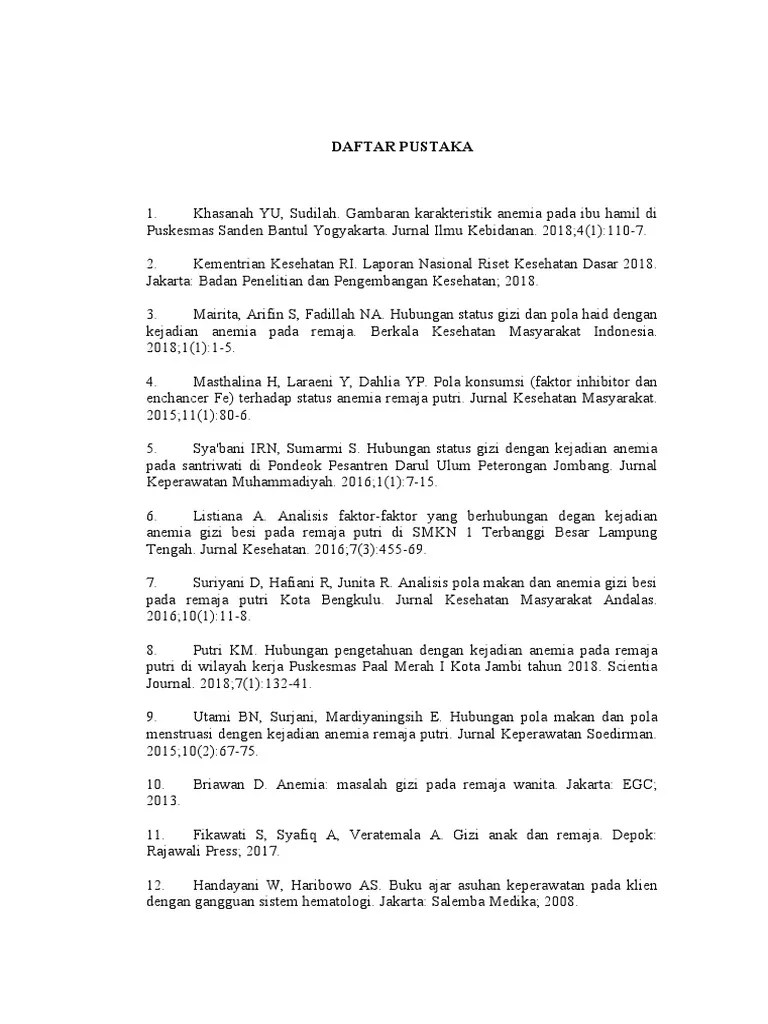 DAFTAR PUSTAKA

1. Khasanah YU, Sudilah. Gambaran karakteristik anemia pada ibu hamil di Puskesmas Sanden Bantul Yogyakarta. Jurnal Ilmu Kebidanan. 2018;4(1):110-7.

2. Kementrian Kesehatan RI. Laporan Nasional Riset Kesehatan Dasar 2018. Jakarta: Badan Penelitian dan Pengembangan Kesehatan; 2018.

3. Mairita, Arifin S, Fadillah NA. Hubungan status gizi dan pola haid dengan kejadian anemia pada remaja. Berkala Kesehatan Masyarakat Indonesia. 2018;1(1):1-5.

4. Masthalina H, Laraeni Y, Dahlia YP. Pola konsumsi (faktor inhibitor dan enchancer Fe) terhadap status anemia remaja putri. Jurnal Kesehatan Masyarakat. 2015;11(1):80-6.

5. Sya'bani IRN, Sumarmi S. Hubungan status gizi dengan kejadian anemia pada santriwati di Pondeok Pesantren Darul Ulum Peterongan Jombang. Jurnal Keperawatan Muhammadiyah. 2016;1(1):7-15.

6. Listiana A. Analisis faktor-faktor yang berhubungan degan kejadian anemia gizi besi pada remaja putri di SMKN 1 Terbanggi Besar Lampung Tengah. Jurnal Kesehatan. 2016;7(3):455-69.

7. Suriyani D, Hafiani R, Junita R. Analisis pola makan dan anemia gizi besi pada remaja putri Kota Bengkulu. Jurnal Kesehatan Masyarakat Andalas. 2016;10(1):11-8.

8. Putri KM. Hubungan pengetahuan dengan kejadian anemia pada remaja putri di wilayah kerja Puskesmas Paal Merah I Kota Jambi tahun 2018. Scientia Journal. 2018;7(1):132-41.

9. Utami BN, Surjani, Mardiyaningsih E. Hubungan pola makan dan pola menstruasi dengen kejadian anemia remaja putri. Jurnal Keperawatan Soedirman. 2015;10(2):67-75.

10. Briawan D. Anemia: masalah gizi pada remaja wanita. Jakarta: EGC; 2013.

11. Fikawati S, Syafiq A, Veratemala A. Gizi anak dan remaja. Depok: Rajawali Press; 2017.

12. Handayani W, Haribowo AS. Buku ajar asuhan keperawatan pada klien dengan gangguan sistem hematologi. Jakarta: Salemba Medika; 2008.